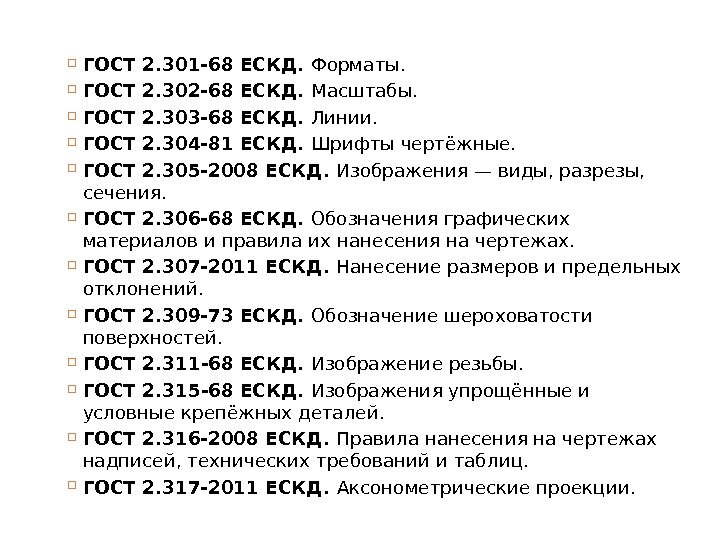 ГОСТ 2.301-68 ЕСКД. Форматы.
ГОСТ 2.302-68 ЕСКД. Масштабы.
ГОСТ 2.303-68 ЕСКД. Линии.
ГОСТ 2.304-81 ЕСКД. Шрифты чертёжные.
ГОСТ 2.305-2008 ЕСКД. Изображения — виды, разрезы, сечения.
ГОСТ 2.306-68 ЕСКД. Обозначения графических материалов и правила их нанесения на чертежах.
ГОСТ 2.307-2011 ЕСКД. Нанесение размеров и предельных отклонений.
ГОСТ 2.309-73 ЕСКД. Обозначение шероховатости поверхностей.
ГОСТ 2.311-68 ЕСКД. Изображение резьбы.
ГОСТ 2.315-68 ЕСКД. Изображения упрощённые и условные крепёжных деталей.
ГОСТ 2.316-2008 ЕСКД. Правила нанесения на чертежах надписей, технических требований и таблиц.
ГОСТ 2.317-2011 ЕСКД. Аксонометрические проекции.